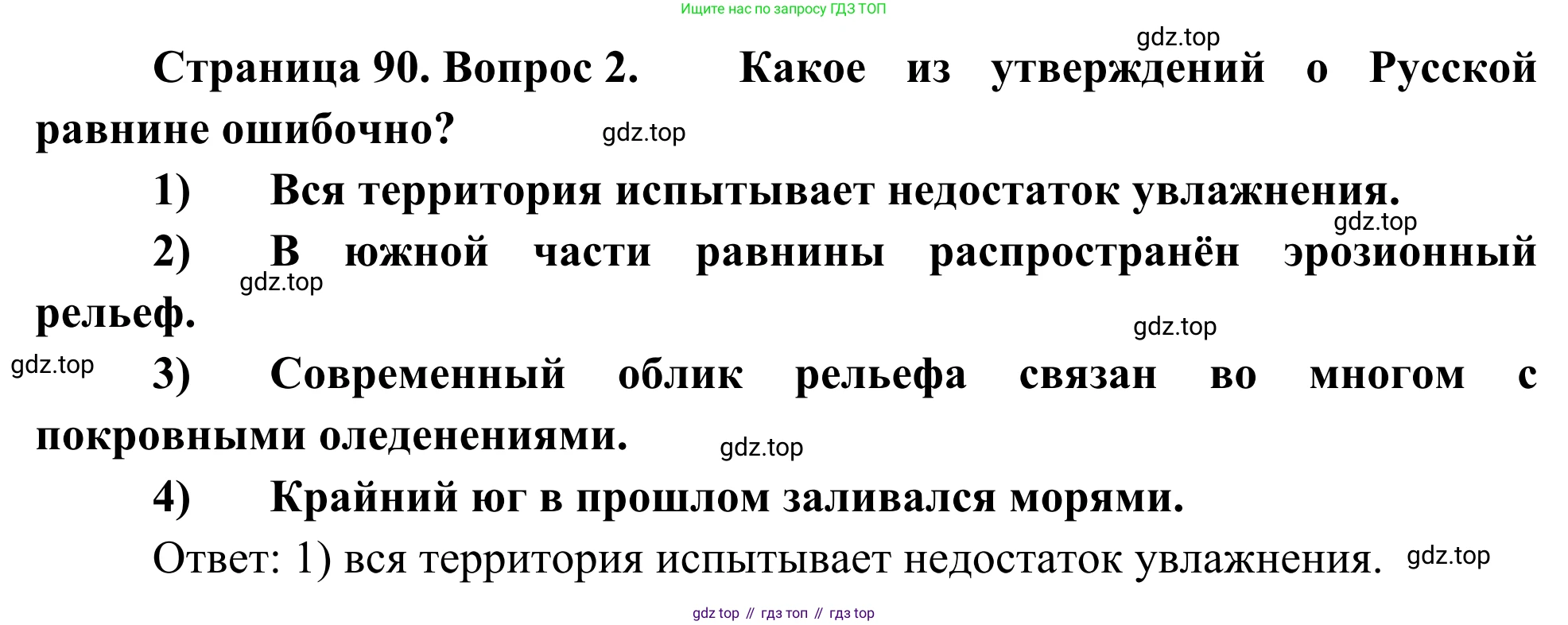 Ищите нас по запросу ГДЗ ТОП

Страница 90. Вопрос 2. Какое из утверждений о Русской равнине ошибочно?

1) Вся территория испытывает недостаток увлажнения.

2) В южной части равнины распространён эрозионный рельеф.

3) Современный облик рельефа связан во многом с покровными оледенениями.

4) Крайний юг в прошлом заливался морями.

Ответ: 1) вся территория испытывает недостаток увлажнения.

gdz top // гдз топ // гдз top

gdz.top